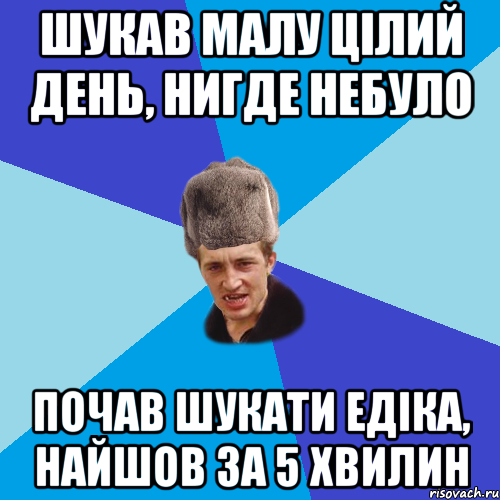 ШУКАВ МАЛУ ЦІЛИЙ ДЕНЬ, НИГДЕ НЕБУЛО

ПОЧАВ ШУКАТИ ЕДІКА, НАЙШОВ ЗА 5 ХВИЛИН

risovach.ru